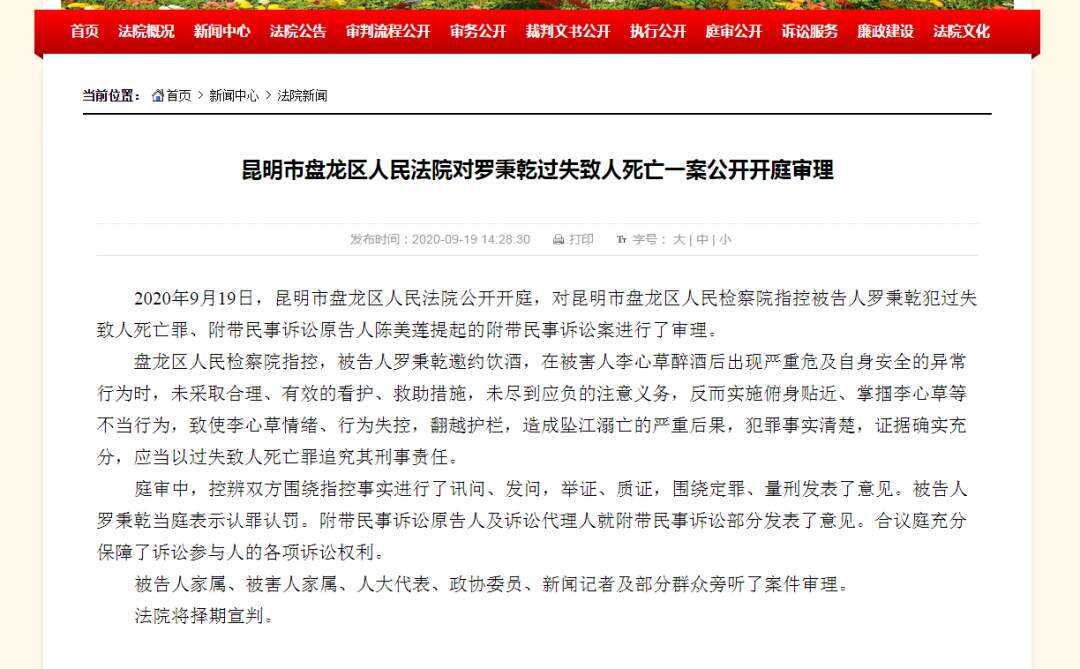 首页 法院概况 新闻中心 法院公告 审判流程公开 审务公开 裁判文书公开 执行公开 庭审公开 诉讼服务 廉政建设 法院文化

当前位置： 首页 > 新闻中心 > 法院新闻

昆明市盘龙区人民法院对罗秉乾过失致人死亡一案公开开庭审理

发布时间：2020-09-19 14:28:30 打印 字号：大 | 中 | 小

2020年9月19日，昆明市盘龙区人民法院公开开庭，对昆明市盘龙区人民检察院指控被告人罗秉乾犯过失致人死亡罪、附带民事诉讼原告人陈美莲提起的附带民事诉讼案进行了审理。

盘龙区人民检察院指控，被告人罗秉乾邀约饮酒，在被害人李心草醉酒后出现严重危及自身安全的异常行为时，未采取合理、有效的看护、救助措施，未尽到应负的注意义务，反而实施俯身贴近、掌掴李心草等不当行为，致使李心草情绪、行为失控，翻越护栏，造成坠江溺亡的严重后果，犯罪事实清楚，证据确实充分，应当以过失致人死亡罪追究其刑事责任。

庭审中，控辩双方围绕指控事实进行了讯问、发问，举证、质证，围绕定罪、量刑发表了意见。被告人罗秉乾当庭表示认罪认罚。附带民事诉讼原告人及诉讼代理人就附带民事诉讼部分发表了意见。合议庭充分保障了诉讼参与人的各项诉讼权利。

被告人家属、被害人家属、人大代表、政协委员、新闻记者及部分群众旁听了案件审理。

法院将择期宣判。